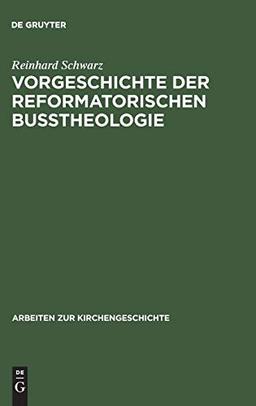 DE GRUYTER

Reinhard Schwarz

VORGESCHICHTE DER REFORMATORISCHEN BUSSTHEOLOGIE

ARBEITEN ZUR KIRCHENGESCHICHTE

DE G